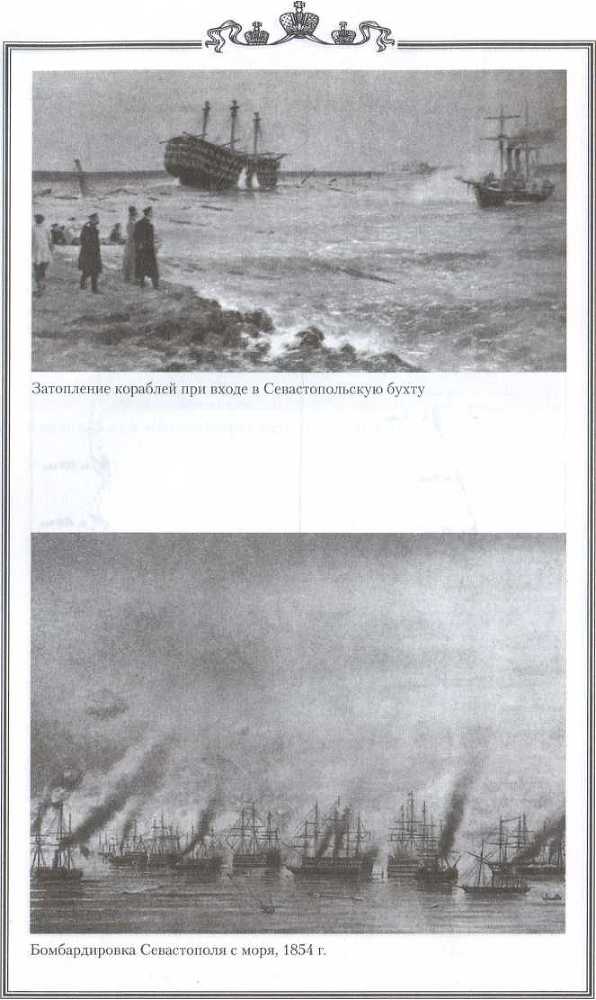 Затопление кораблей при входе в Севастопольскую бухту

Бомбардировка Севастополя с моря, 1854 г.